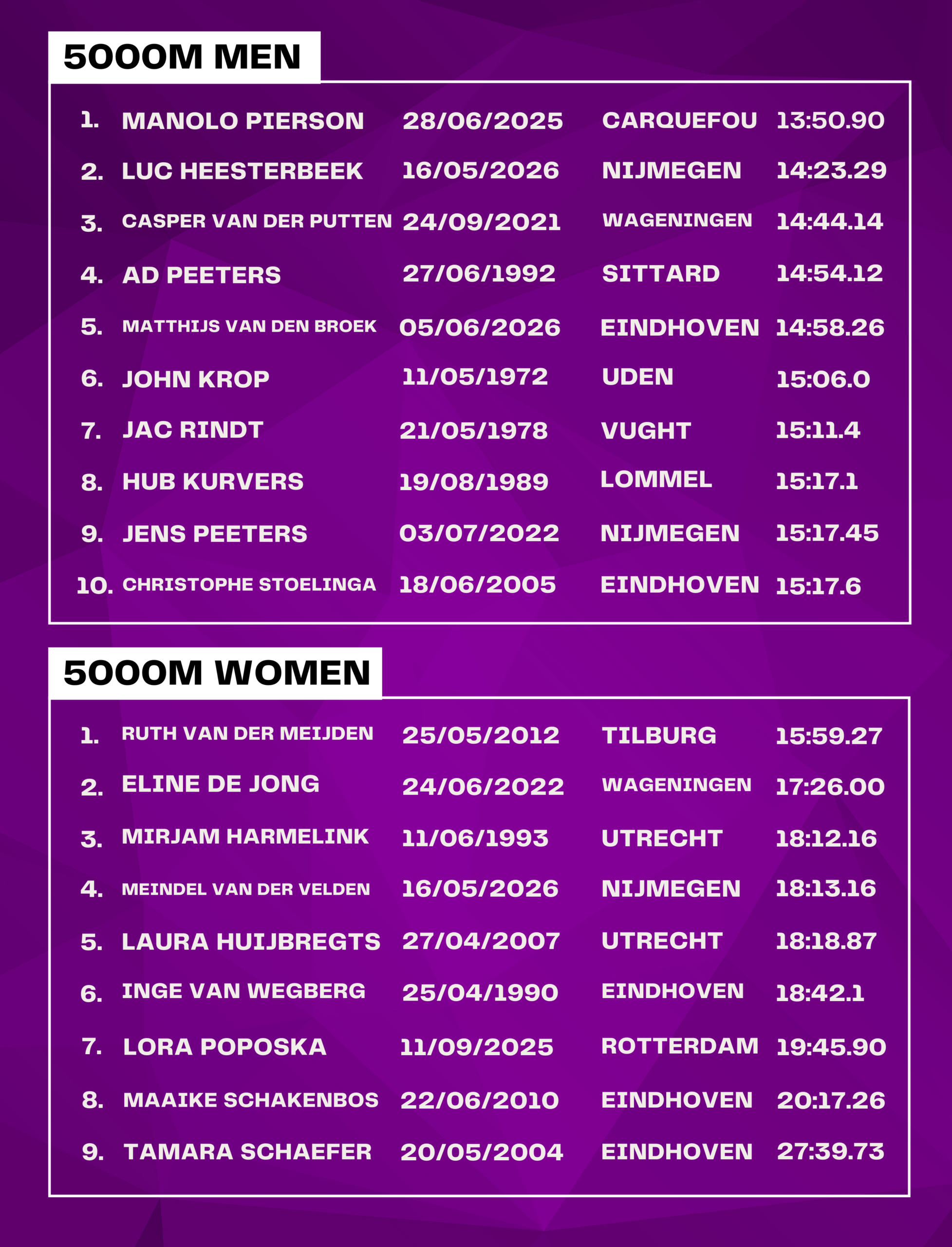 5000M MEN

| 1. | MANOLO PIERSON | 28/06/2025 | CARQUEFOU | 13:50.90 |
|---|---|---|---|---|
| 2. | LUC HEESTERBEEK | 16/05/2026 | NIJMEGEN | 14:23.29 |
| 3. | CASPER VAN DER PUTTEN | 24/09/2021 | WAGENINGEN | 14:44.14 |
| 4. | AD PEETERS | 27/06/1992 | SITTARD | 14:54.12 |
| 5. | MATTHIJS VAN DEN BROEK | 05/06/2026 | EINDHOVEN | 14:58.26 |
| 6. | JOHN KROP | 11/05/1972 | UDEN | 15:06.0 |
| 7. | JAC RINDT | 21/05/1978 | VUGHT | 15:11.4 |
| 8. | HUB KURVERS | 19/08/1989 | LOMMEL | 15:17.1 |
| 9. | JENS PEETERS | 03/07/2022 | NIJMEGEN | 15:17.45 |
| 10. | CHRISTOPHE STOELINGA | 18/06/2005 | EINDHOVEN | 15:17.6 |

5000M WOMEN

| 1. | RUTH VAN DER MEIJDEN | 25/05/2012 | TILBURG | 15:59.27 |
|---|---|---|---|---|
| 2. | ELINE DE JONG | 24/06/2022 | WAGENINGEN | 17:26.00 |
| 3. | MIRJAM HARMELINK | 11/06/1993 | UTRECHT | 18:12.16 |
| 4. | MEINDEL VAN DER VELDEN | 16/05/2026 | NIJMEGEN | 18:13.16 |
| 5. | LAURA HUIJBREGTS | 27/04/2007 | UTRECHT | 18:18.87 |
| 6. | INGE VAN WEGBERG | 25/04/1990 | EINDHOVEN | 18:42.1 |
| 7. | LORA POPOSKA | 11/09/2025 | ROTTERDAM | 19:45.90 |
| 8. | MAAIKE SCHAKENBOS | 22/06/2010 | EINDHOVEN | 20:17.26 |
| 9. | TAMARA SCHAEFER | 20/05/2004 | EINDHOVEN | 27:39.73 |